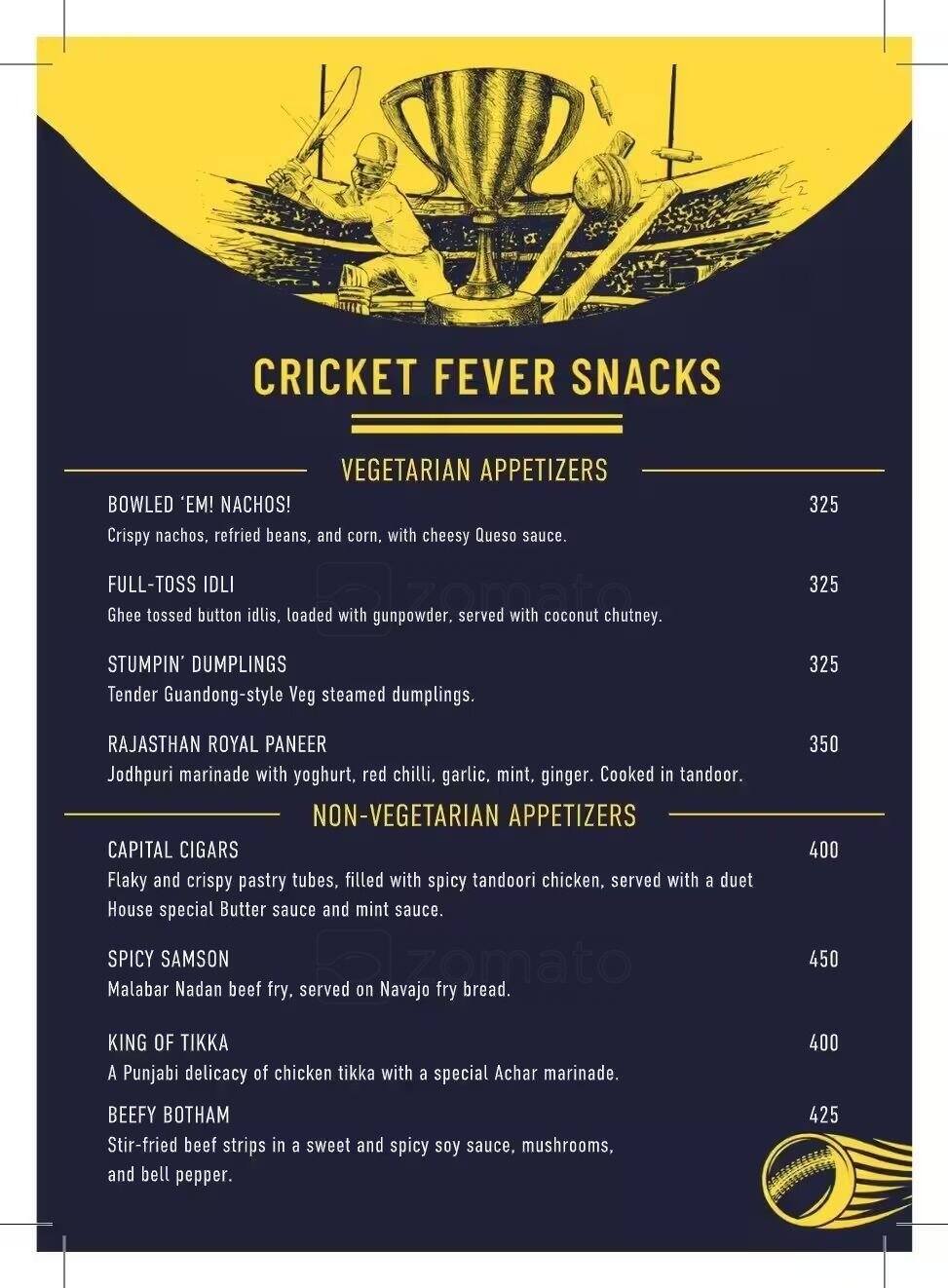 CRICKET FEVER SNACKS

VEGETARIAN APPETIZERS

BOWLED 'EM! NACHOS!
325
Crispy nachos, refried beans, and corn, with cheesy Queso sauce.

FULL-TOSS IDLI
325
Ghee tossed button idlis, loaded with gunpowder, served with coconut chutney.

STUMPIN' DUMPLINGS
325
Tender Guandong-style Veg steamed dumplings.

RAJASTHAN ROYAL PANEER
350
Jodhpuri marinade with yoghurt, red chilli, garlic, mint, ginger. Cooked in tandoor.

NON-VEGETARIAN APPETIZERS

CAPITAL CIGARS
400
Flaky and crispy pastry tubes, filled with spicy tandoori chicken, served with a duet House special Butter sauce and mint sauce.

SPICY SAMSON
450
Malabar Nadan beef fry, served on Navajo fry bread.

KING OF TIKKA
400
A Punjabi delicacy of chicken tikka with a special Achar marinade.

BEEFY BOTHAM
425
Stir-fried beef strips in a sweet and spicy soy sauce, mushrooms, and bell pepper.

zomato